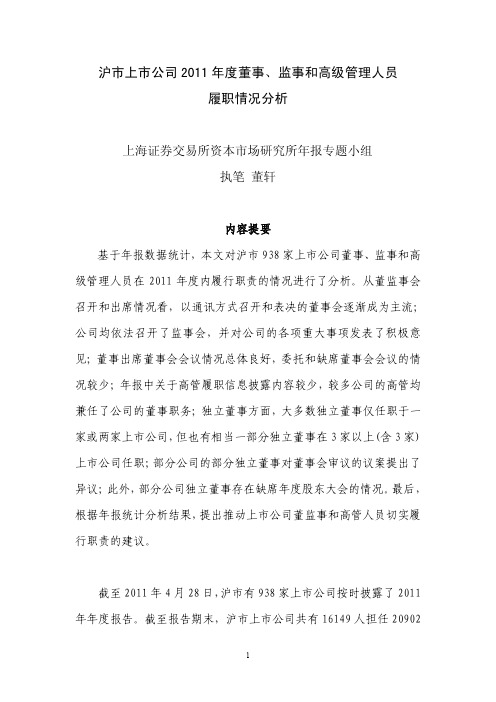 沪市上市公司 2011 年度董事、监事和高级管理人员履职情况分析

上海证券交易所资本市场研究所年报专题小组
执笔 董轩

内容提要

基于年报数据统计，本文对沪市 938 家上市公司董事、监事和高级管理人员在 2011 年度内履行职责的情况进行了分析。从董监事会召开和出席情况看，以通讯方式召开和表决的董事会逐渐成为主流；公司均依法召开了监事会，并对公司的各项重大事项发表了积极意见；董事出席董事会会议情况总体良好，委托和缺席董事会会议的情况较少；年报中关于高管履职信息披露内容较少，较多公司的高管均兼任了公司的董事职务；独立董事方面，大多数独立董事仅任职于一家或两家上市公司，但也有相当一部分独立董事在 3 家以上（含 3 家）上市公司任职；部分公司的部分独立董事对董事会审议的议案提出了异议；此外，部分公司独立董事存在缺席年度股东大会的情况。最后，根据年报统计分析结果，提出推动上市公司董监事和高管人员切实履行职责的建议。

截至 2011 年 4 月 28 日，沪市有 938 家上市公司按时披露了 2011 年年度报告。截至报告期末，沪市上市公司共有 16149 人担任 20902

1